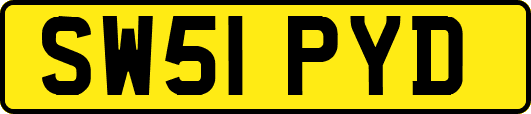 SW51 PYD